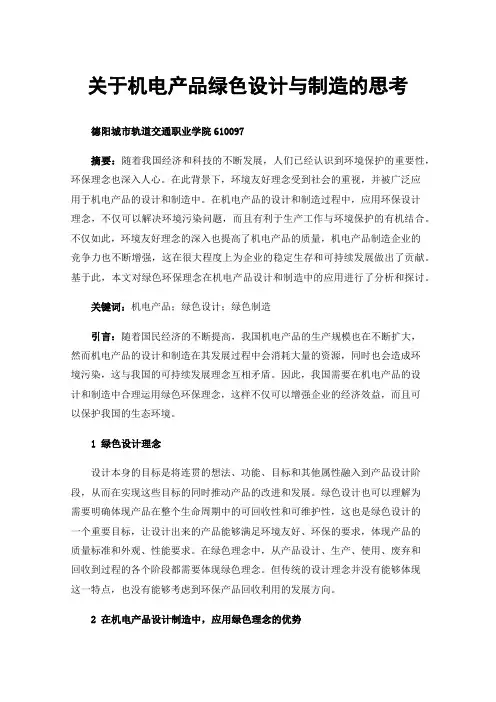 关于机电产品绿色设计与制造的思考

德阳城市轨道交通职业学院 610097

摘要：随着我国经济和科技的不断发展，人们已经认识到环境保护的重要性，环保理念也深入人心。在此背景下，环境友好理念受到社会的重视，并被广泛应用于机电产品的设计和制造中。在机电产品的设计和制造过程中，应用环保设计理念，不仅可以解决环境污染问题，而且有利于生产工作与环境保护的有机结合。不仅如此，环境友好理念的深入也提高了机电产品的质量，机电产品制造企业的竞争力也不断增强，这在很大程度上为企业的稳定生存和可持续发展做出了贡献。基于此，本文对绿色环保理念在机电产品设计和制造中的应用进行了分析和探讨。

关键词：机电产品；绿色设计；绿色制造

引言：随着国民经济的不断提高，我国机电产品的生产规模也在不断扩大，然而机电产品的设计和制造在其发展过程中会消耗大量的资源，同时也会造成环境污染，这与我国的可持续发展理念互相矛盾。因此，我国需要在机电产品的设计和制造中合理运用绿色环保理念，这样不仅可以增强企业的经济效益，而且可以保护我国的生态环境。

1 绿色设计理念

设计本身的目标是将连贯的想法、功能、目标和其他属性融入到产品设计阶段，从而在实现这些目标的同时推动产品的改进和发展。绿色设计也可以理解为需要明确体现产品在整个生命周期中的可回收性和可维护性，这也是绿色设计的一个重要目标，让设计出来的产品能够满足环境友好、环保的要求，体现产品的质量标准和外观、性能要求。在绿色理念中，从产品设计、生产、使用、废弃和回收到过程的各个阶段都需要体现绿色理念。但传统的设计理念并没有能够体现这一特点，也没有能够考虑到环保产品回收利用的发展方向。

2 在机电产品设计制造中，应用绿色理念的优势